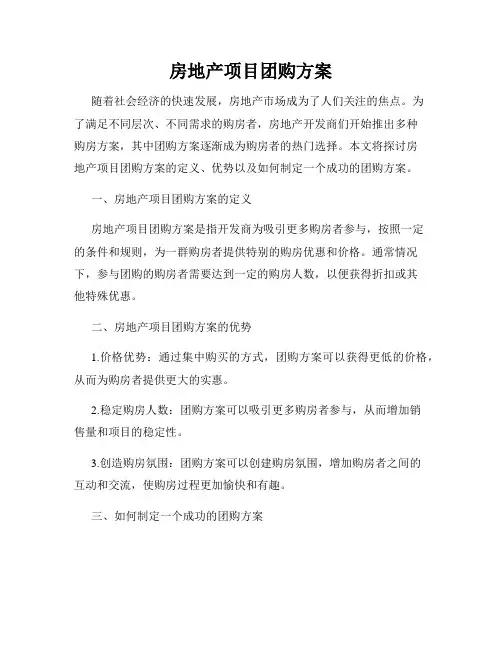 房地产项目团购方案

随着社会经济的快速发展，房地产市场成为了人们关注的焦点。为了满足不同层次、不同需求的购房者，房地产开发商们开始推出多种购房方案，其中团购方案逐渐成为购房者的热门选择。本文将探讨房地产项目团购方案的定义、优势以及如何制定一个成功的团购方案。

一、房地产项目团购方案的定义

房地产项目团购方案是指开发商为吸引更多购房者参与，按照一定的条件和规则，为一群购房者提供特别的购房优惠和价格。通常情况下，参与团购的购房者需要达到一定的购房人数，以便获得折扣或其他特殊优惠。

二、房地产项目团购方案的优势

1.价格优势：通过集中购买的方式，团购方案可以获得更低的价格，从而为购房者提供更大的实惠。

2.稳定购房人数：团购方案可以吸引更多购房者参与，从而增加销售量和项目的稳定性。

3.创造购房氛围：团购方案可以创建购房氛围，增加购房者之间的互动和交流，使购房过程更加愉快和有趣。

三、如何制定一个成功的团购方案